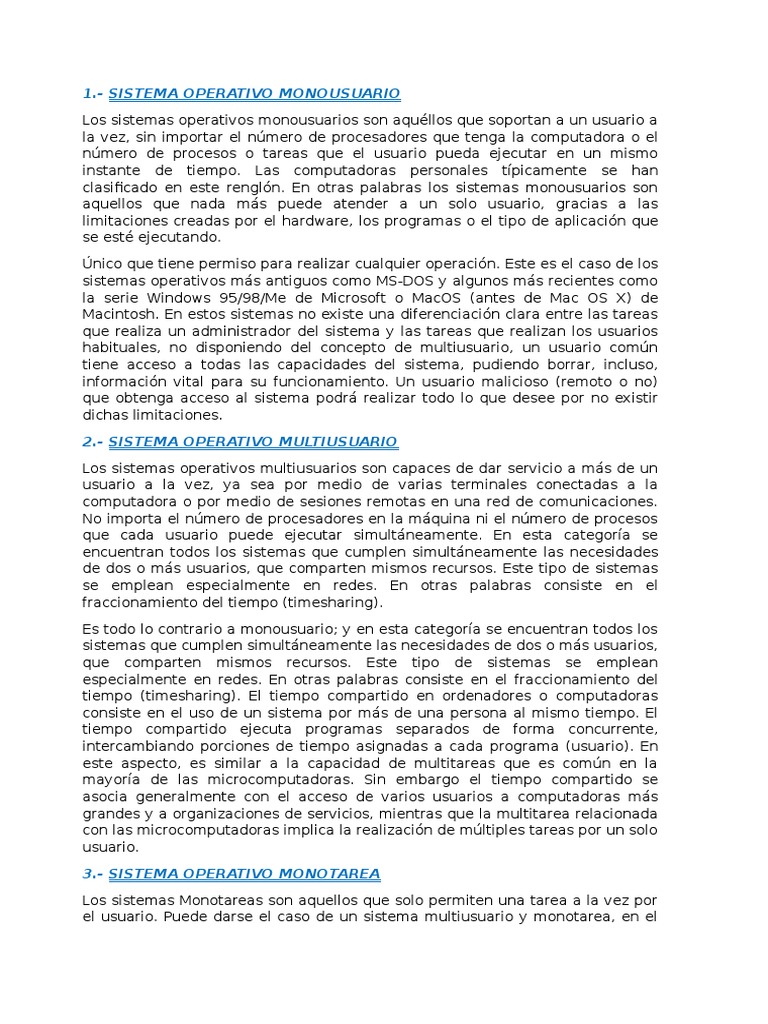 1.- SISTEMA OPERATIVO MONOUSUARIO

Los sistemas operativos monousuarios son aquéllos que soportan a un usuario a la vez, sin importar el número de procesadores que tenga la computadora o el número de procesos o tareas que el usuario pueda ejecutar en un mismo instante de tiempo. Las computadoras personales típicamente se han clasificado en este renglón. En otras palabras los sistemas monousuarios son aquellos que nada más puede atender a un solo usuario, gracias a las limitaciones creadas por el hardware, los programas o el tipo de aplicación que se esté ejecutando.

Único que tiene permiso para realizar cualquier operación. Este es el caso de los sistemas operativos más antiguos como MS-DOS y algunos más recientes como la serie Windows 95/98/Me de Microsoft o MacOS (antes de Mac OS X) de Macintosh. En estos sistemas no existe una diferenciación clara entre las tareas que realiza un administrador del sistema y las tareas que realizan los usuarios habituales, no disponiendo del concepto de multiusuario, un usuario común tiene acceso a todas las capacidades del sistema, pudiendo borrar, incluso, información vital para su funcionamiento. Un usuario malicioso (remoto o no) que obtenga acceso al sistema podrá realizar todo lo que desee por no existir dichas limitaciones.

2.- SISTEMA OPERATIVO MULTIUSUARIO

Los sistemas operativos multiusuarios son capaces de dar servicio a más de un usuario a la vez, ya sea por medio de varias terminales conectadas a la computadora o por medio de sesiones remotas en una red de comunicaciones. No importa el número de procesadores en la máquina ni el número de procesos que cada usuario puede ejecutar simultáneamente. En esta categoría se encuentran todos los sistemas que cumplen simultáneamente las necesidades de dos o más usuarios, que comparten mismos recursos. Este tipo de sistemas se emplean especialmente en redes. En otras palabras consiste en el fraccionamiento del tiempo (timesharing).

Es todo lo contrario a monousuario; y en esta categoría se encuentran todos los sistemas que cumplen simultáneamente las necesidades de dos o más usuarios, que comparten mismos recursos. Este tipo de sistemas se emplean especialmente en redes. En otras palabras consiste en el fraccionamiento del tiempo (timesharing). El tiempo compartido en ordenadores o computadoras consiste en el uso de un sistema por más de una persona al mismo tiempo. El tiempo compartido ejecuta programas separados de forma concurrente, intercambiando porciones de tiempo asignadas a cada programa (usuario). En este aspecto, es similar a la capacidad de multitareas que es común en la mayoría de las microcomputadoras. Sin embargo el tiempo compartido se asocia generalmente con el acceso de varios usuarios a computadoras más grandes y a organizaciones de servicios, mientras que la multitarea relacionada con las microcomputadoras implica la realización de múltiples tareas por un solo usuario.

3.- SISTEMA OPERATIVO MONOTAREA

Los sistemas Monotareas son aquellos que solo permiten una tarea a la vez por el usuario. Puede darse el caso de un sistema multiusuario y monotarea, en el